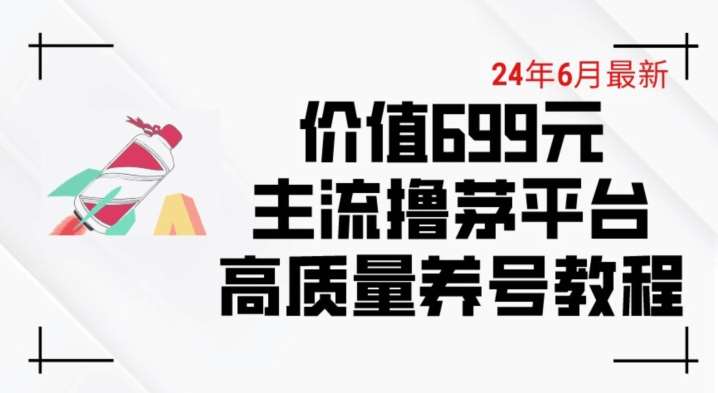 24年6月最新

价值699元
主流撸茅平台
高质量养号教程